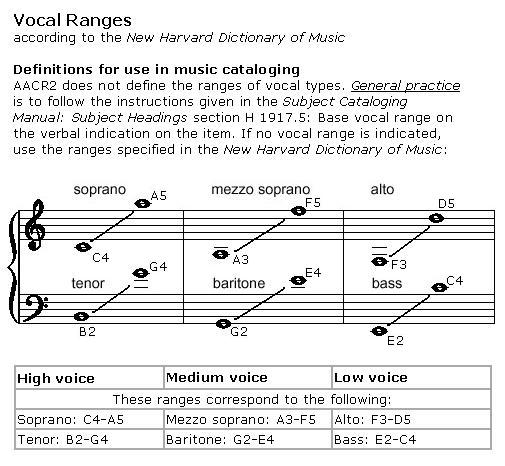 Vocal Ranges
according to the New Harvard Dictionary of Music

Definitions for use in music cataloging
AACR2 does not define the ranges of vocal types. General practice is to follow the instructions given in the Subject Cataloging Manual: Subject Headings section H 1917.5: Base vocal range on the verbal indication on the item. If no vocal range is indicated, use the ranges specified in the New Harvard Dictionary of Music:

soprano A5 C4 mezzo soprano F5 A3 alto D5 F3

tenor G4 B2 baritone E4 G2 bass C4 E2

| High voice | Medium voice | Low voice |
|---|---|---|
| These ranges correspond to the following: | | |
| Soprano: C4-A5 | Mezzo soprano: A3-F5 | Alto: F3-D5 |
| Tenor: B2-G4 | Baritone: G2-E4 | Bass: E2-C4 |